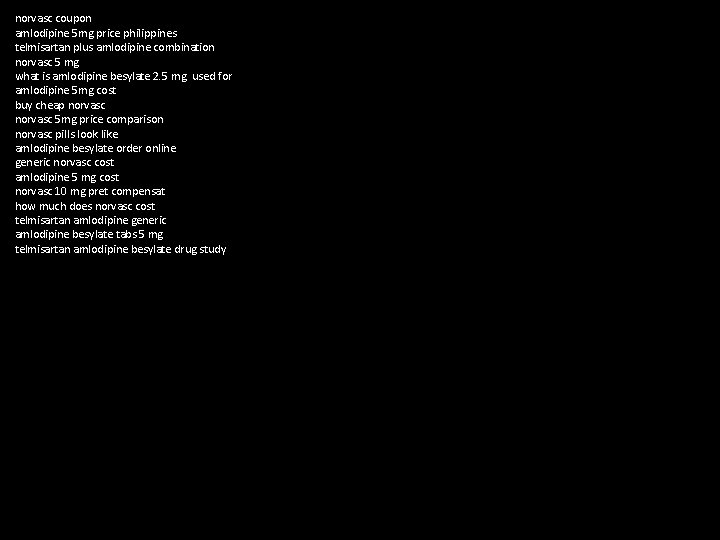 norvasc coupon
amlodipine 5mg price philippines
telmisartan plus amlodipine combination
norvasc 5 mg
what is amlodipine besylate 2.5 mg used for
amlodipine 5mg cost
buy cheap norvasc
norvasc 5mg price comparison
norvasc pills look like
amlodipine besylate order online
generic norvasc cost
amlodipine 5 mg cost
norvasc 10 mg pret compensat
how much does norvasc cost
telmisartan amlodipine generic
amlodipine besylate tabs 5 mg
telmisartan amlodipine besylate drug study